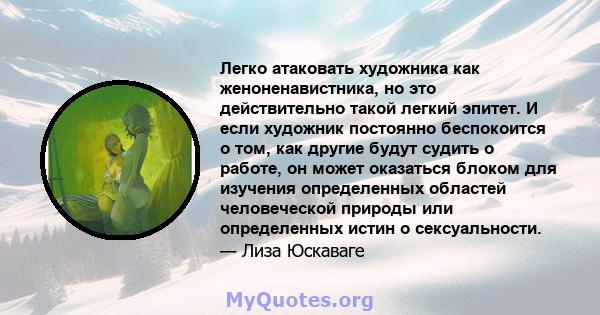 Легко атаковать художника как женоненавистника, но это действительно такой легкий эпитет. И если художник постоянно беспокоится о том, как другие будут судить о работе, он может оказаться блоком для изучения определенных областей человеческой природы или определенных истин о сексуальности.
— Лиза Юскаваге

MyQuotes.org